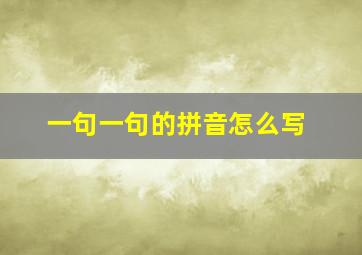 一句一句的拼音怎么写